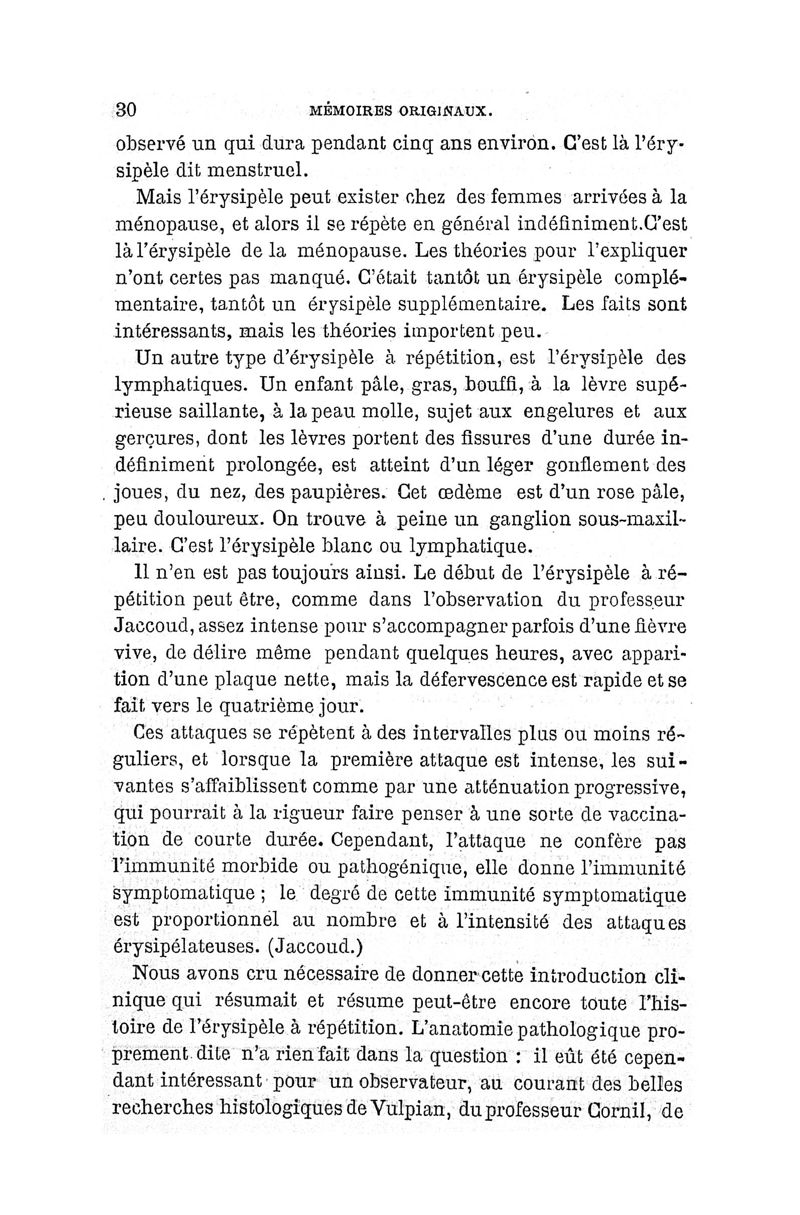 30 MÉMOIRES ORIGINAUX.

observé un qui dura pendant cinq ans environ. C'est là l'érysipèle dit menstruel.

Mais l'érysipèle peut exister chez des femmes arrivées à la ménopause, et alors il se répète en général indéfiniment.C'est là l'érysipèle de la ménopause. Les théories pour l'expliquer n'ont certes pas manqué. C'était tantôt un érysipèle complémentaire, tantôt un érysipèle supplémentaire. Les faits sont intéressants, mais les théories importent peu.

Un autre type d'érysipèle à répétition, est l'érysipèle des lymphatiques. Un enfant pâle, gras, bouffi, à la lèvre supérieuse saillante, à la peau molle, sujet aux engelures et aux gerçures, dont les lèvres portent des fissures d'une durée indéfiniment prolongée, est atteint d'un léger gonflement des joues, du nez, des paupières. Cet œdème est d'un rose pâle, peu douloureux. On trouve à peine un ganglion sous-maxillaire. C'est l'érysipèle blanc ou lymphatique.

Il n'en est pas toujours ainsi. Le début de l'érysipèle à répétition peut être, comme dans l'observation du professeur Jaccoud, assez intense pour s'accompagner parfois d'une fièvre vive, de délire même pendant quelques heures, avec apparition d'une plaque nette, mais la défervescence est rapide et se fait vers le quatrième jour.

Ces attaques se répètent à des intervalles plus ou moins réguliers, et lorsque la première attaque est intense, les suivantes s'affaiblissent comme par une atténuation progressive, qui pourrait à la rigueur faire penser à une sorte de vaccination de courte durée. Cependant, l'attaque ne confère pas l'immunité morbide ou pathogénique, elle donne l'immunité symptomatique ; le degré de cette immunité symptomatique est proportionnel au nombre et à l'intensité des attaques érysipélateuses. (Jaccoud.)

Nous avons cru nécessaire de donner cette introduction clinique qui résumait et résume peut-être encore toute l'histoire de l'érysipèle à répétition. L'anatomie pathologique proprement dite n'a rien fait dans la question : il eût été cependant intéressant pour un observateur, au courant des belles recherches histologiques de Vulpian, du professeur Cornil, de